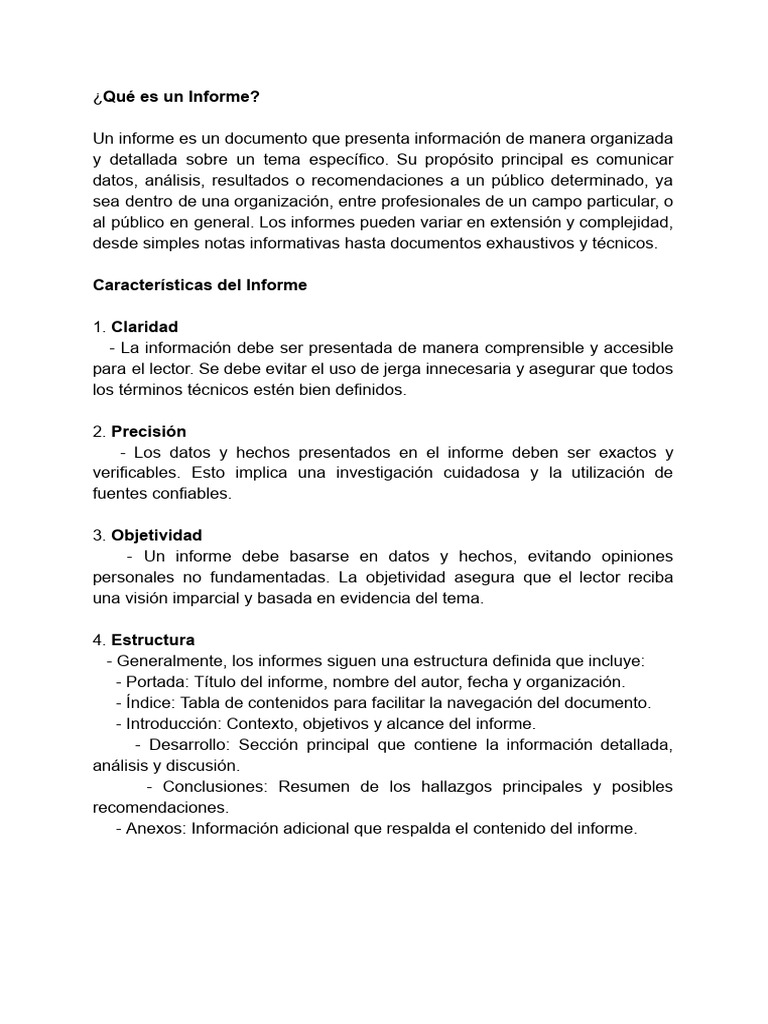 ¿Qué es un Informe?

Un informe es un documento que presenta información de manera organizada y detallada sobre un tema específico. Su propósito principal es comunicar datos, análisis, resultados o recomendaciones a un público determinado, ya sea dentro de una organización, entre profesionales de un campo particular, o al público en general. Los informes pueden variar en extensión y complejidad, desde simples notas informativas hasta documentos exhaustivos y técnicos.

Características del Informe

1. Claridad
- La información debe ser presentada de manera comprensible y accesible para el lector. Se debe evitar el uso de jerga innecesaria y asegurar que todos los términos técnicos estén bien definidos.

2. Precisión
- Los datos y hechos presentados en el informe deben ser exactos y verificables. Esto implica una investigación cuidadosa y la utilización de fuentes confiables.

3. Objetividad
- Un informe debe basarse en datos y hechos, evitando opiniones personales no fundamentadas. La objetividad asegura que el lector reciba una visión imparcial y basada en evidencia del tema.

4. Estructura
- Generalmente, los informes siguen una estructura definida que incluye:
- Portada: Título del informe, nombre del autor, fecha y organización.
- Índice: Tabla de contenidos para facilitar la navegación del documento.
- Introducción: Contexto, objetivos y alcance del informe.
- Desarrollo: Sección principal que contiene la información detallada, análisis y discusión.
- Conclusiones: Resumen de los hallazgos principales y posibles recomendaciones.
- Anexos: Información adicional que respalda el contenido del informe.